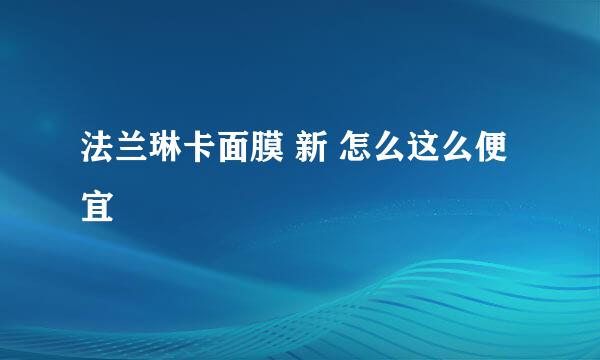 法兰琳卡面膜 新 怎么这么便宜